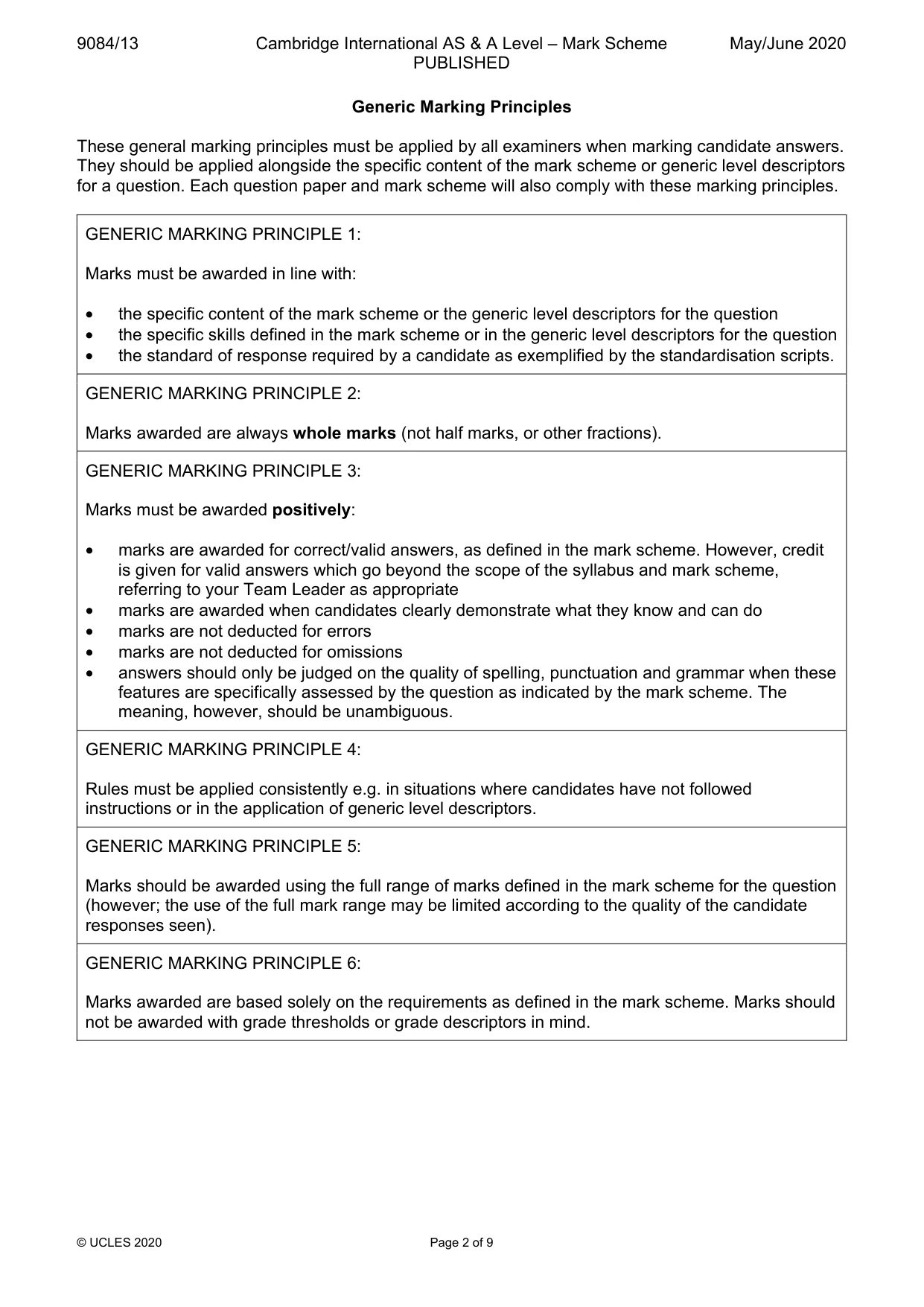 9084/13 Cambridge International AS & A Level – Mark Scheme PUBLISHED May/June 2020

Generic Marking Principles

These general marking principles must be applied by all examiners when marking candidate answers. They should be applied alongside the specific content of the mark scheme or generic level descriptors for a question. Each question paper and mark scheme will also comply with these marking principles.

GENERIC MARKING PRINCIPLE 1:

Marks must be awarded in line with:

• the specific content of the mark scheme or the generic level descriptors for the question
• the specific skills defined in the mark scheme or in the generic level descriptors for the question
• the standard of response required by a candidate as exemplified by the standardisation scripts.

GENERIC MARKING PRINCIPLE 2:

Marks awarded are always whole marks (not half marks, or other fractions).

GENERIC MARKING PRINCIPLE 3:

Marks must be awarded positively:

• marks are awarded for correct/valid answers, as defined in the mark scheme. However, credit is given for valid answers which go beyond the scope of the syllabus and mark scheme, referring to your Team Leader as appropriate
• marks are awarded when candidates clearly demonstrate what they know and can do
• marks are not deducted for errors
• marks are not deducted for omissions
• answers should only be judged on the quality of spelling, punctuation and grammar when these features are specifically assessed by the question as indicated by the mark scheme. The meaning, however, should be unambiguous.

GENERIC MARKING PRINCIPLE 4:

Rules must be applied consistently e.g. in situations where candidates have not followed instructions or in the application of generic level descriptors.

GENERIC MARKING PRINCIPLE 5:

Marks should be awarded using the full range of marks defined in the mark scheme for the question (however; the use of the full mark range may be limited according to the quality of the candidate responses seen).

GENERIC MARKING PRINCIPLE 6:

Marks awarded are based solely on the requirements as defined in the mark scheme. Marks should not be awarded with grade thresholds or grade descriptors in mind.

© UCLES 2020 Page 2 of 9